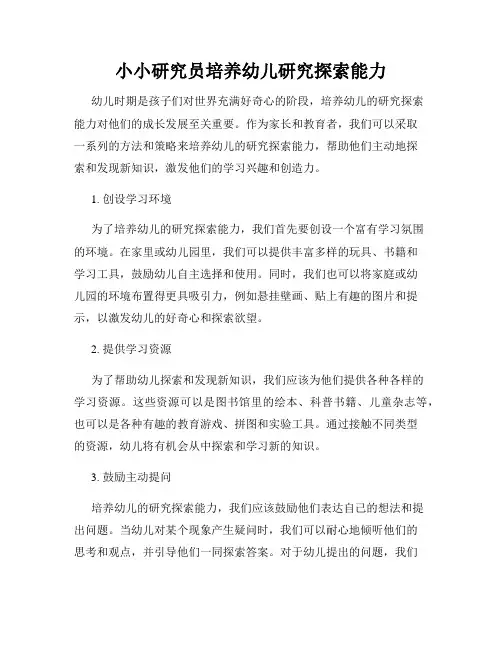 小小研究员培养幼儿研究探索能力

幼儿时期是孩子们对世界充满好奇心的阶段，培养幼儿的研究探索能力对他们的成长发展至关重要。作为家长和教育者，我们可以采取一系列的方法和策略来培养幼儿的研究探索能力，帮助他们主动地探索和发现新知识，激发他们的学习兴趣和创造力。

1. 创设学习环境

为了培养幼儿的研究探索能力，我们首先要创设一个富有学习氛围的环境。在家里或幼儿园里，我们可以提供丰富多样的玩具、书籍和学习工具，鼓励幼儿自主选择和使用。同时，我们也可以将家庭或幼儿园的环境布置得更具吸引力，例如悬挂壁画、贴上有趣的图片和提示，以激发幼儿的好奇心和探索欲望。

2. 提供学习资源

为了帮助幼儿探索和发现新知识，我们应该为他们提供各种各样的学习资源。这些资源可以是图书馆里的绘本、科普书籍、儿童杂志等，也可以是各种有趣的教育游戏、拼图和实验工具。通过接触不同类型的资源，幼儿将有机会从中探索和学习新的知识。

3. 鼓励主动提问

培养幼儿的研究探索能力，我们应该鼓励他们表达自己的想法和提出问题。当幼儿对某个现象产生疑问时，我们可以耐心地倾听他们的思考和观点，并引导他们一同探索答案。对于幼儿提出的问题，我们